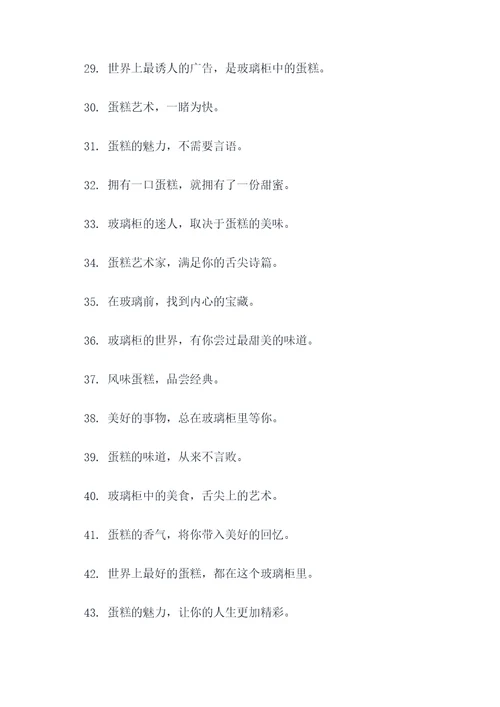 29. 世界上最诱人的广告，是玻璃柜中的蛋糕。

30. 蛋糕艺术，一睹为快。

31. 蛋糕的魅力，不需要言语。

32. 拥有一口蛋糕，就拥有了一份甜蜜。

33. 玻璃柜的迷人，取决于蛋糕的美味。

34. 蛋糕艺术家，满足你的舌尖诗篇。

35. 在玻璃前，找到内心的宝藏。

36. 玻璃柜的世界，有你尝过最甜美的味道。

37. 风味蛋糕，品尝经典。

38. 美好的事物，总在玻璃柜里等你。

39. 蛋糕的味道，从来不言败。

40. 玻璃柜中的美食，舌尖上的艺术。

41. 蛋糕的香气，将你带入美好的回忆。

42. 世界上最好的蛋糕，都在这个玻璃柜里。

43. 蛋糕的魅力，让你的人生更加精彩。